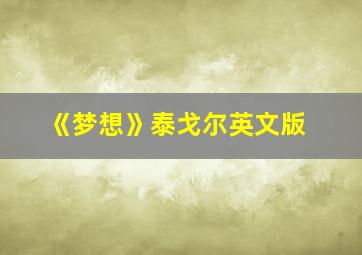 《梦想》泰戈尔英文版